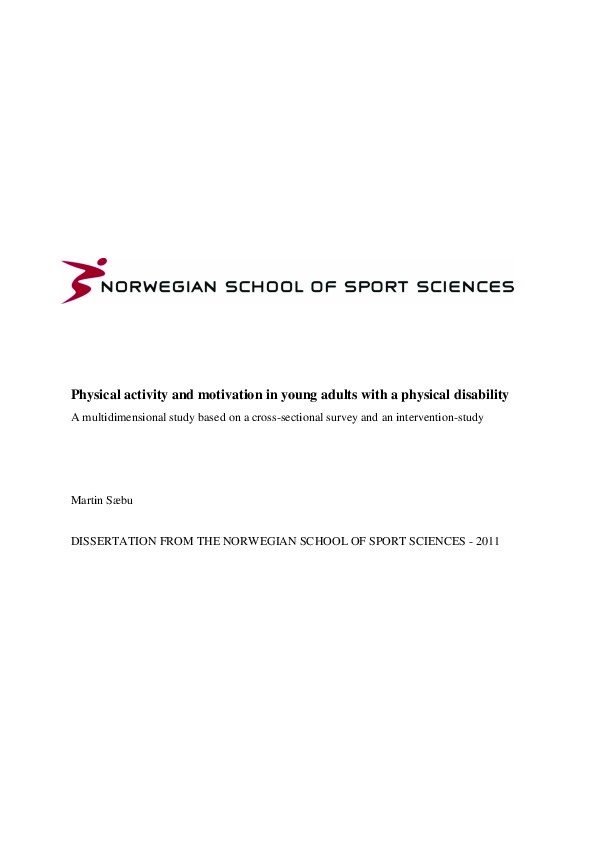 NORWEGIAN SCHOOL OF SPORT SCIENCES

Physical activity and motivation in young adults with a physical disability

A multidimensional study based on a cross-sectional survey and an intervention-study

Martin Sæbu

DISSERTATION FROM THE NORWEGIAN SCHOOL OF SPORT SCIENCES - 2011